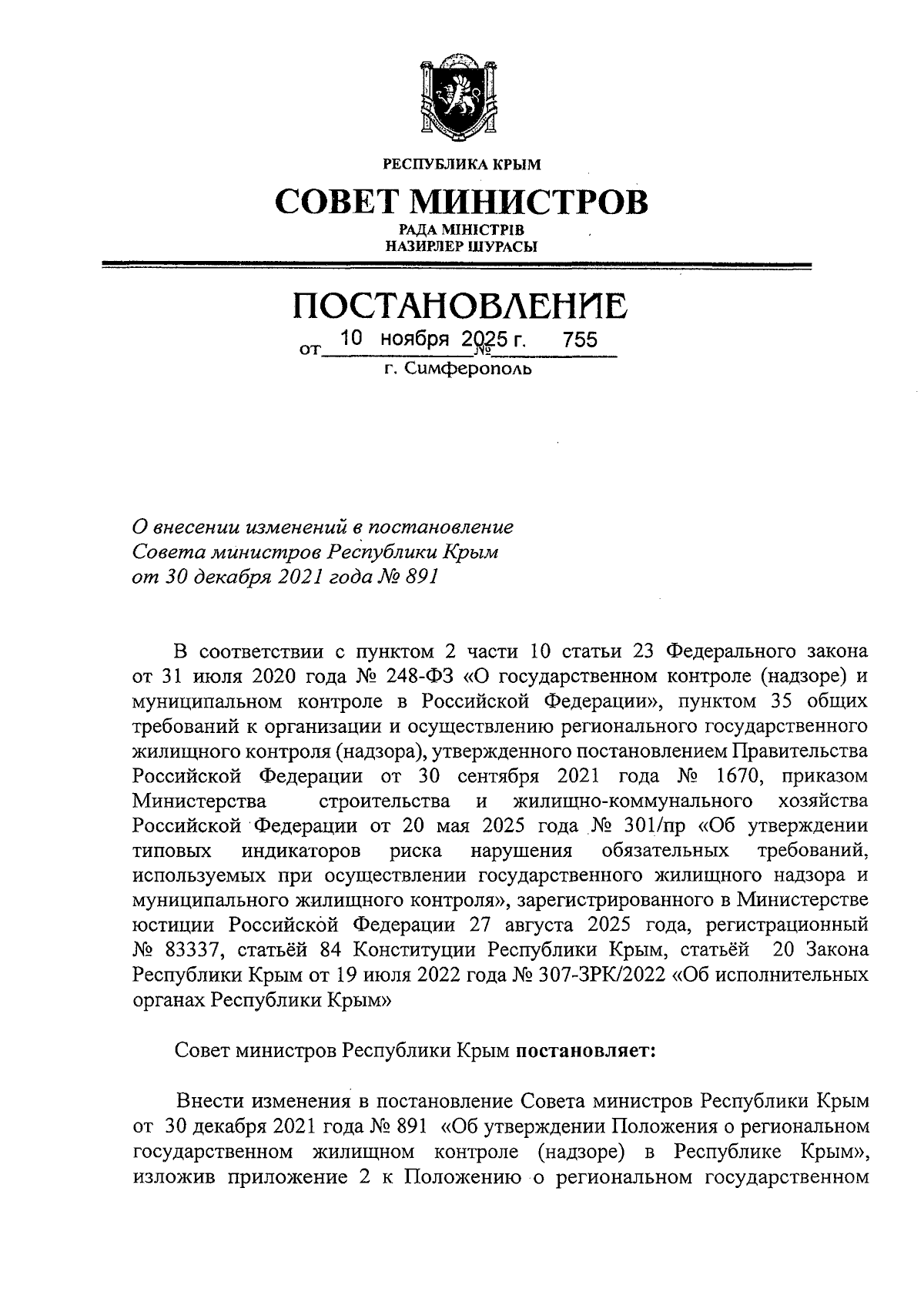 РЕСПУБЛИКА КРЫМ

СОВЕТ МИНИСТРОВ

РАДА МІНІСТРІВ
НАЗИРЛЕР ШУРАСЫ

ПОСТАНОВЛЕНИЕ

от 10 ноября 2025 г. № 755

г. Симферополь

О внесении изменений в постановление Совета министров Республики Крым от 30 декабря 2021 года № 891

В соответствии с пунктом 2 части 10 статьи 23 Федерального закона от 31 июля 2020 года № 248-ФЗ «О государственном контроле (надзоре) и муниципальном контроле в Российской Федерации», пунктом 35 общих требований к организации и осуществлению регионального государственного жилищного контроля (надзора), утвержденного постановлением Правительства Российской Федерации от 30 сентября 2021 года № 1670, приказом Министерства строительства и жилищно-коммунального хозяйства Российской Федерации от 20 мая 2025 года № 301/пр «Об утверждении типовых индикаторов риска нарушения обязательных требований, используемых при осуществлении государственного жилищного надзора и муниципального жилищного контроля», зарегистрированного в Министерстве юстиции Российской Федерации 27 августа 2025 года, регистрационный № 83337, статьёй 84 Конституции Республики Крым, статьёй 20 Закона Республики Крым от 19 июля 2022 года № 307-ЗРК/2022 «Об исполнительных органах Республики Крым»

Совет министров Республики Крым постановляет:

Внести изменения в постановление Совета министров Республики Крым от 30 декабря 2021 года № 891 «Об утверждении Положения о региональном государственном жилищном контроле (надзоре) в Республике Крым», изложив приложение 2 к Положению о региональном государственном